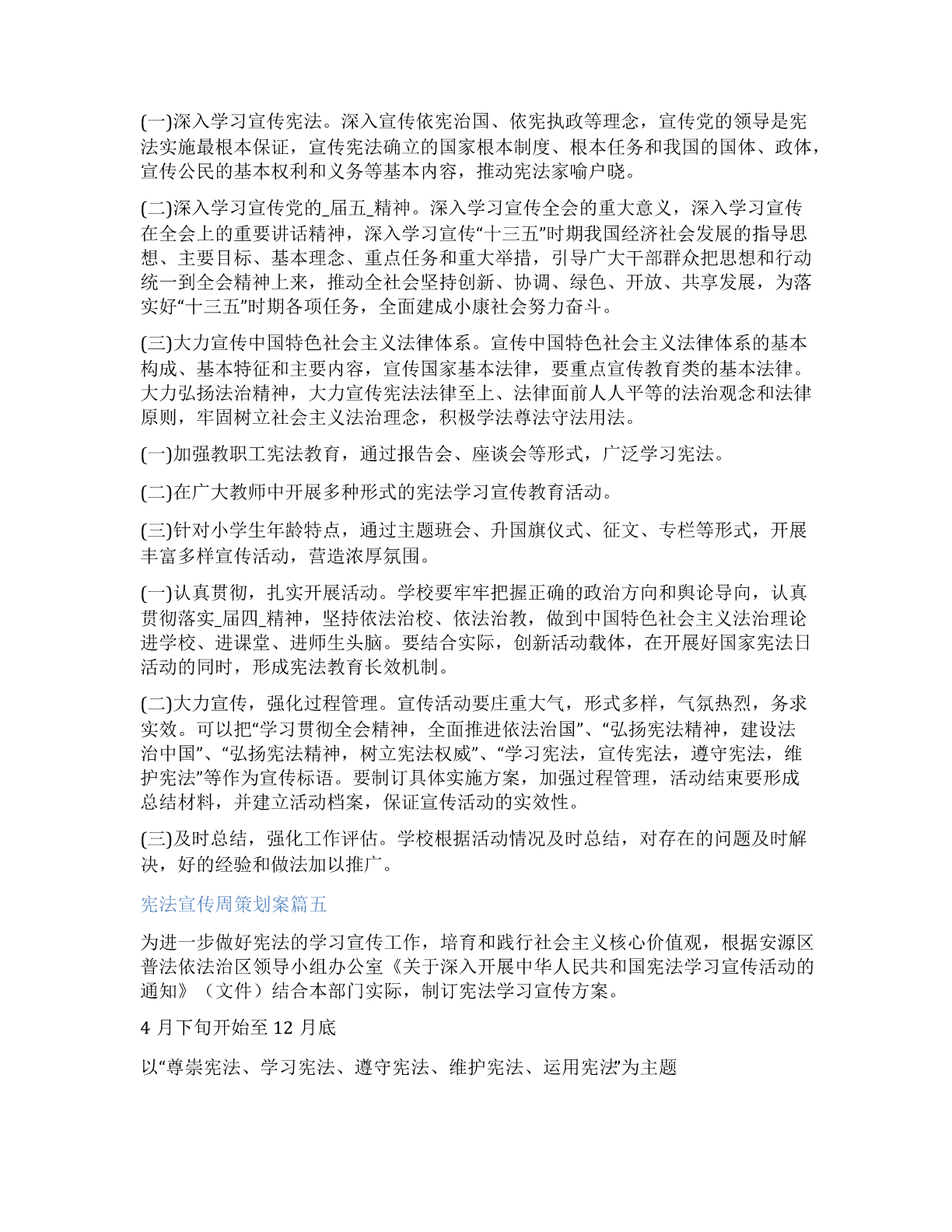 (一)深入学习宣传宪法。深入宣传依宪治国、依宪执政等理念，宣传党的领导是宪法实施最根本保证，宣传宪法确立的国家根本制度、根本任务和我国的国体、政体，宣传公民的基本权利和义务等基本内容，推动宪法家喻户晓。

(二)深入学习宣传党的_届五_精神。深入学习宣传全会的重大意义，深入学习宣传在全会上的重要讲话精神，深入学习宣传“十三五”时期我国经济社会发展的指导思想、主要目标、基本理念、重点任务和重大举措，引导广大干部群众把思想和行动统一到全会精神上来，推动全社会坚持创新、协调、绿色、开放、共享发展，为落实好“十三五”时期各项任务，全面建成小康社会努力奋斗。

(三)大力宣传中国特色社会主义法律体系。宣传中国特色社会主义法律体系的基本构成、基本特征和主要内容，宣传国家基本法律，要重点宣传教育类的基本法律。大力弘扬法治精神，大力宣传宪法法律至上、法律面前人人平等的法治观念和法律原则，牢固树立社会主义法治理念，积极学法尊法守法用法。

(一)加强教职工宪法教育，通过报告会、座谈会等形式，广泛学习宪法。

(二)在广大教师中开展多种形式的宪法学习宣传教育活动。

(三)针对小学生年龄特点，通过主题班会、升国旗仪式、征文、专栏等形式，开展丰富多样宣传活动，营造浓厚氛围。

(一)认真贯彻，扎实开展活动。学校要牢牢把握正确的政治方向和舆论导向，认真贯彻落实_届四_精神，坚持依法治校、依法治教，做到中国特色社会主义法治理论进学校、进课堂、进师生头脑。要结合实际，创新活动载体，在开展好国家宪法日活动的同时，形成宪法教育长效机制。

(二)大力宣传，强化过程管理。宣传活动要庄重大气，形式多样，气氛热烈，务求实效。可以把“学习贯彻全会精神，全面推进依法治国”、“弘扬宪法精神，建设法治中国”、“弘扬宪法精神，树立宪法权威”、“学习宪法，宣传宪法，遵守宪法，维护宪法”等作为宣传标语。要制订具体实施方案，加强过程管理，活动结束要形成总结材料，并建立活动档案，保证宣传活动的实效性。

(三)及时总结，强化工作评估。学校根据活动情况及时总结，对存在的问题及时解决，好的经验和做法加以推广。

宪法宣传周策划案篇五

为进一步做好宪法的学习宣传工作，培育和践行社会主义核心价值观，根据安源区普法依法治区领导小组办公室《关于深入开展中华人民共和国宪法学习宣传活动的通知》（文件）结合本部门实际，制订宪法学习宣传方案。

4 月下旬开始至 12 月底

以“尊崇宪法、学习宪法、遵守宪法、维护宪法、运用宪法”为主题